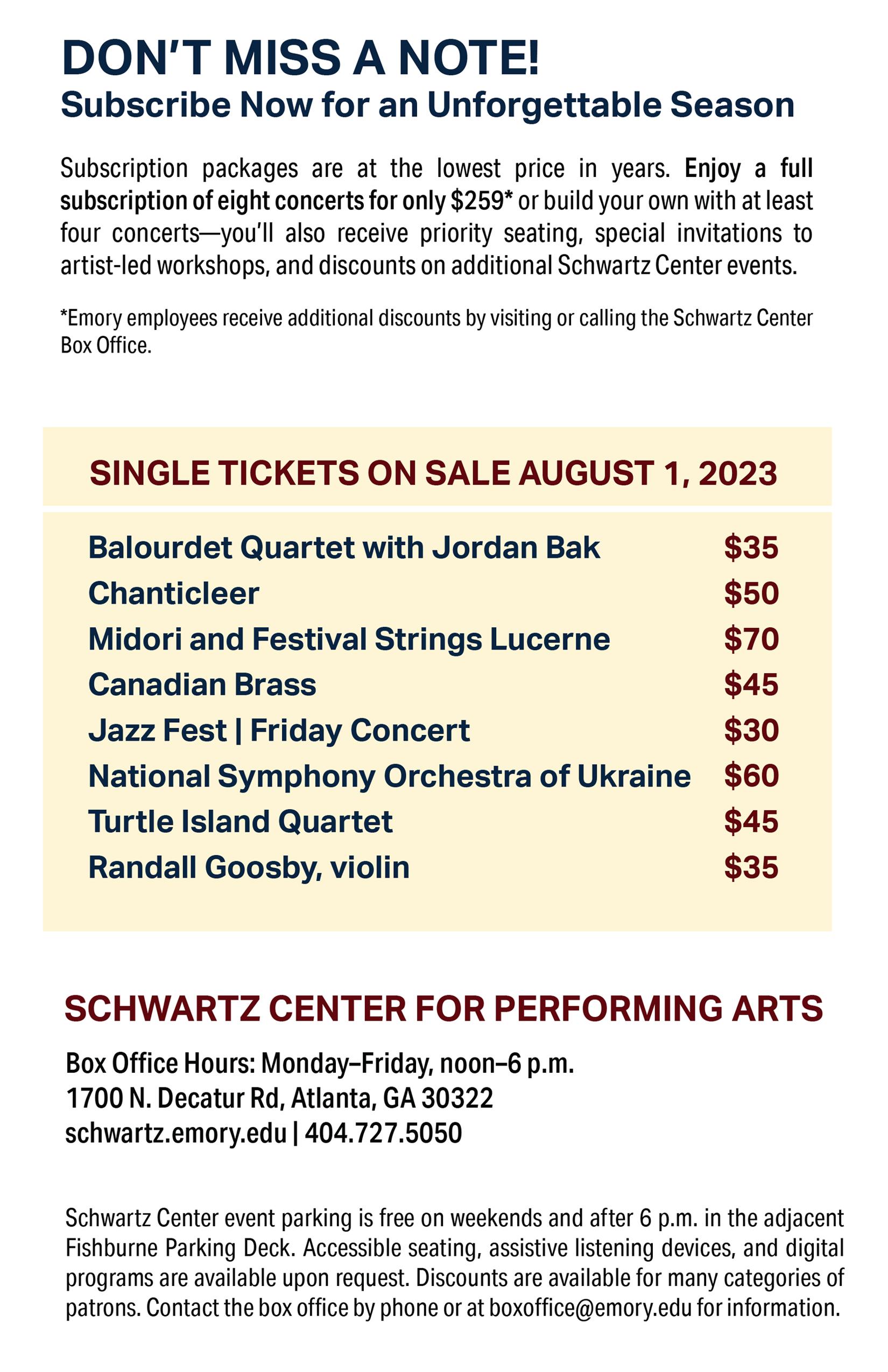 DON'T MISS A NOTE!
Subscribe Now for an Unforgettable Season

Subscription packages are at the lowest price in years. Enjoy a full subscription of eight concerts for only $259* or build your own with at least four concerts—you'll also receive priority seating, special invitations to artist-led workshops, and discounts on additional Schwartz Center events.

*Emory employees receive additional discounts by visiting or calling the Schwartz Center Box Office.

SINGLE TICKETS ON SALE AUGUST 1, 2023

Balourdet Quartet with Jordan Bak $35
Chanticleer $50
Midori and Festival Strings Lucerne $70
Canadian Brass $45
Jazz Fest | Friday Concert $30
National Symphony Orchestra of Ukraine $60
Turtle Island Quartet $45
Randall Goosby, violin $35

SCHWARTZ CENTER FOR PERFORMING ARTS

Box Office Hours: Monday–Friday, noon–6 p.m.
1700 N. Decatur Rd, Atlanta, GA 30322
schwartz.emory.edu | 404.727.5050

Schwartz Center event parking is free on weekends and after 6 p.m. in the adjacent Fishburne Parking Deck. Accessible seating, assistive listening devices, and digital programs are available upon request. Discounts are available for many categories of patrons. Contact the box office by phone or at boxoffice@emory.edu for information.